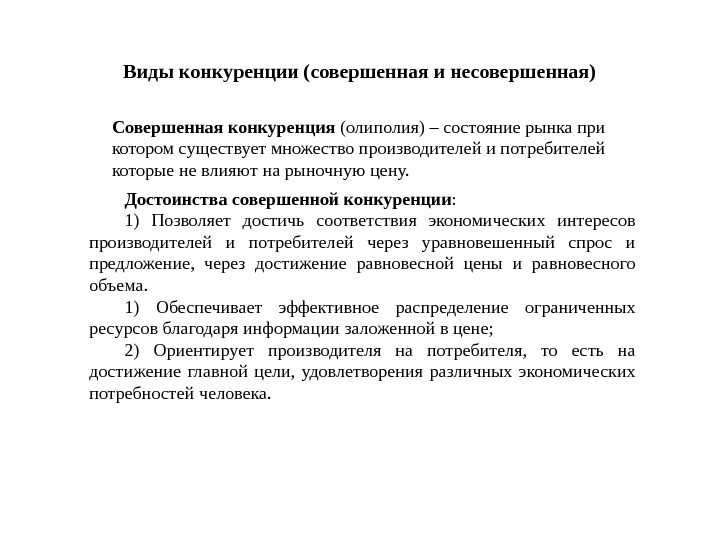 Виды конкуренции (совершенная и несовершенная)

Совершенная конкуренция (олиполия) – состояние рынка при котором существует множество производителей и потребителей которые не влияют на рыночную цену.

Достоинства совершенной конкуренции:

1) Позволяет достичь соответствия экономических интересов производителей и потребителей через уравновешенный спрос и предложение, через достижение равновесной цены и равновесного объема.

1) Обеспечивает эффективное распределение ограниченных ресурсов благодаря информации заложенной в цене;

2) Ориентирует производителя на потребителя, то есть на достижение главной цели, удовлетворения различных экономических потребностей человека.